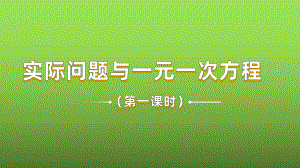 实际问题与一元一次方程

（第一课时）